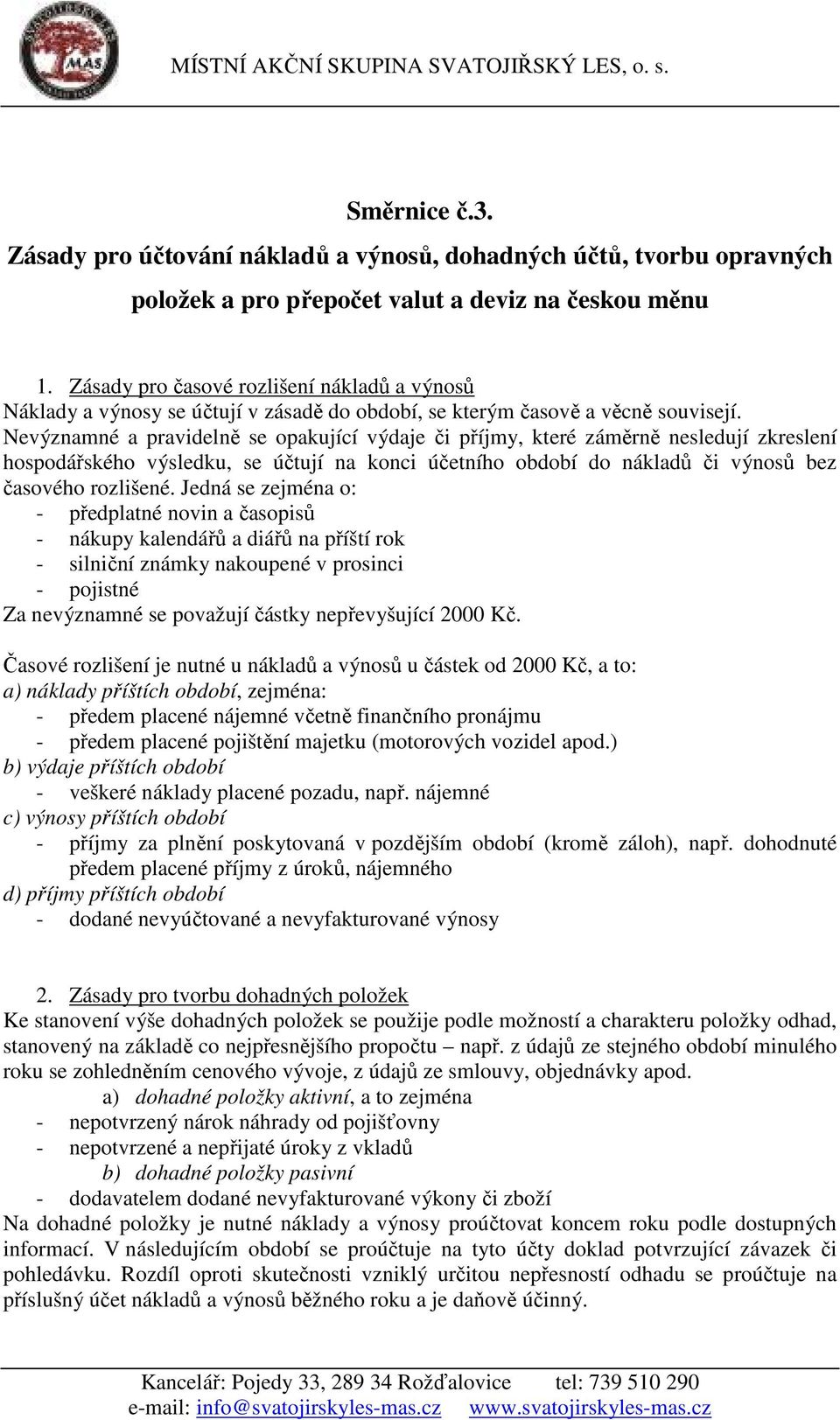 MAS

MÍSTNÍ AKČNÍ SKUPINA SVATOJIŘSKÝ LES, o. s.

Směrnice č.3.

Zásady pro účtování nákladů a výnosů, dohadných účtů, tvorbu opravných položek a pro přepočet valut a deviz na českou měnu

1. Zásady pro časové rozlišení nákladů a výnosů

Náklady a výnosy se účtují v zásadě do období, se kterým časově a věcně souvisejí. Nevýznamné a pravidelně se opakující výdaje či příjmy, které záměrně nesledují zkreslení hospodářského výsledku, se účtují na konci účetního období do nákladů či výnosů bez časového rozlišené. Jedná se zejména o:
- předplatné novin a časopisů
- nákupy kalendářů a diářů na příští rok
- silniční známky nakoupené v prosinci
- pojistné

Za nevýznamné se považují částky nepřevyšující 2000 Kč.

Časové rozlišení je nutné u nákladů a výnosů u částek od 2000 Kč, a to:
a) náklady příštích období, zejména:
- předem placené nájemné včetně finančního pronájmu
- předem placené pojištění majetku (motorových vozidel apod.)
b) výdaje příštích období
- veškeré náklady placené pozadu, např. nájemné
c) výnosy příštích období
- příjmy za plnění poskytovaná v pozdějším období (kromě záloh), např. dohodnuté předem placené příjmy z úroků, nájemného
d) příjmy příštích období
- dodané nevyúčtované a nevyfakturované výnosy

2. Zásady pro tvorbu dohadných položek

Ke stanovení výše dohadných položek se použije podle možností a charakteru položky odhad, stanovený na základě co nejpřesnějšího propočtu – např. z údajů ze stejného období minulého roku se zohledněním cenového vývoje, z údajů ze smlouvy, objednávky apod.
a) dohadné položky aktivní, a to zejména
- nepotvrzený nárok náhrady od pojišťovny
- nepotvrzené a nepřijaté úroky z vkladů
b) dohadné položky pasivní
- dodavatelem dodané nevyfakturované výkony či zboží

Na dohadné položky je nutné náklady a výnosy proúčtovat koncem roku podle dostupných informací. V následujícím období se proúčtuje na tyto účty doklad potvrzující závazek či pohledávku. Rozdíl oproti skutečnosti vzniklý určitou nepřesností odhadu se proúčtuje na příslušný účet nákladů a výnosů běžného roku a je daňově účinný.

Kancelář: Pojedy 33, 289 34 Rožďalovice tel: 739 510 290
e-mail: info@svatojirskyles-mas.cz www.svatojirskyles-mas.cz